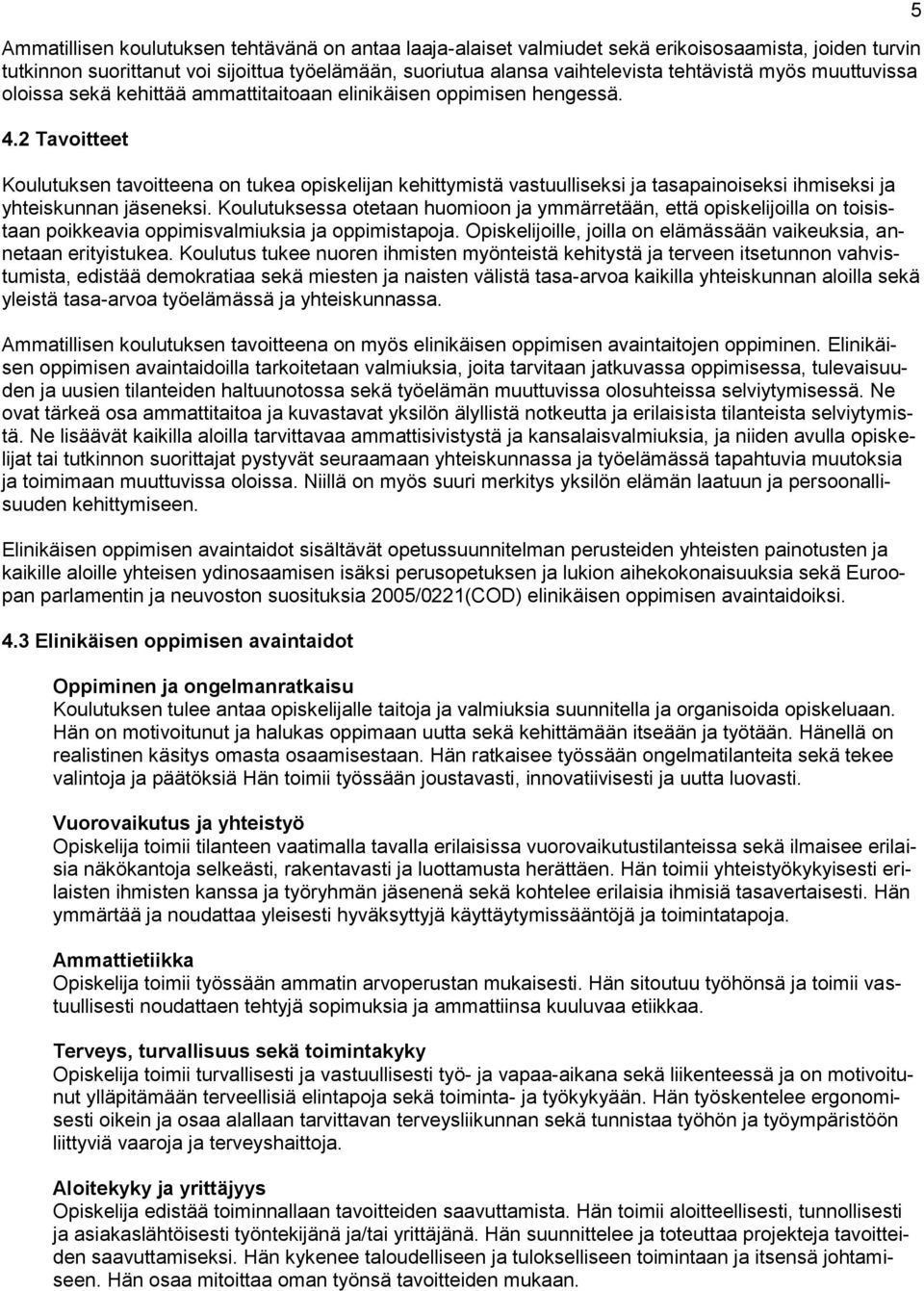 5

Ammatillisen koulutuksen tehtävänä on antaa laaja-alaiset valmiudet sekä erikoisosaamista, joiden turvin tutkinnon suorittanut voi sijoittua työelämään, suoriutua alansa vaihtelevista tehtävistä myös muuttuvissa oloissa sekä kehittää ammattitaitoaan elinikäisen oppimisen hengessä.

4.2 Tavoitteet

Koulutuksen tavoitteena on tukea opiskelijan kehittymistä vastuulliseksi ja tasapainoiseksi ihmiseksi ja yhteiskunnan jäseneksi. Koulutuksessa otetaan huomioon ja ymmärretään, että opiskelijoilla on toisistaan poikkeavia oppimisvalmiuksia ja oppimistapoja. Opiskelijoille, joilla on elämässään vaikeuksia, annetaan erityistukea. Koulutus tukee nuoren ihmisten myönteistä kehitystä ja terveen itsetunnon vahvistumista, edistää demokratiaa sekä miesten ja naisten välistä tasa-arvoa kaikilla yhteiskunnan aloilla sekä yleistä tasa-arvoa työelämässä ja yhteiskunnassa.

Ammatillisen koulutuksen tavoitteena on myös elinikäisen oppimisen avaintaitojen oppiminen. Elinikäisen oppimisen avaintaidoilla tarkoitetaan valmiuksia, joita tarvitaan jatkuvassa oppimisessa, tulevaisuuden ja uusien tilanteiden haltuunotossa sekä työelämän muuttuvissa olosuhteissa selviytymisessä. Ne ovat tärkeä osa ammattitaitoa ja kuvastavat yksilön älyllistä notkeutta ja erilaisista tilanteista selviytymistä. Ne lisäävät kaikilla aloilla tarvittavaa ammattisivistystä ja kansalaisvalmiuksia, ja niiden avulla opiskelijat tai tutkinnon suorittajat pystyvät seuraamaan yhteiskunnassa ja työelämässä tapahtuvia muutoksia ja toimimaan muuttuvissa oloissa. Niillä on myös suuri merkitys yksilön elämän laatuun ja persoonallisuuden kehittymiseen.

Elinikäisen oppimisen avaintaidot sisältävät opetussuunnitelman perusteiden yhteisten painotusten ja kaikille aloille yhteisen ydinosaamisen isäksi perusopetuksen ja lukion aihekokonaisuuksia sekä Euroopan parlamentin ja neuvoston suosituksia 2005/0221(COD) elinikäisen oppimisen avaintaidoiksi.

4.3 Elinikäisen oppimisen avaintaidot

Oppiminen ja ongelmanratkaisu
Koulutuksen tulee antaa opiskelijalle taitoja ja valmiuksia suunnitella ja organisoida opiskeluaan. Hän on motivoitunut ja halukas oppimaan uutta sekä kehittämään itseään ja työtään. Hänellä on realistinen käsitys omasta osaamisestaan. Hän ratkaisee työssään ongelmatilanteita sekä tekee valintoja ja päätöksiä Hän toimii työssään joustavasti, innovatiivisesti ja uutta luovasti.

Vuorovaikutus ja yhteistyö
Opiskelija toimii tilanteen vaatimalla tavalla erilaisissa vuorovaikutustilanteissa sekä ilmaisee erilaisia näkökantoja selkeästi, rakentavasti ja luottamusta herättäen. Hän toimii yhteistyökykyisesti erilaisten ihmisten kanssa ja työryhmän jäsenenä sekä kohtelee erilaisia ihmisiä tasavertaisesti. Hän ymmärtää ja noudattaa yleisesti hyväksyttyjä käyttäytymissääntöjä ja toimintatapoja.

Ammattietiikka
Opiskelija toimii työssään ammatin arvoperustan mukaisesti. Hän sitoutuu työhönsä ja toimii vastuullisesti noudattaen tehtyjä sopimuksia ja ammattiinsa kuuluvaa etiikkaa.

Terveys, turvallisuus sekä toimintakyky
Opiskelija toimii turvallisesti ja vastuullisesti työ- ja vapaa-aikana sekä liikenteessä ja on motivoitunut ylläpitämään terveellisiä elintapoja sekä toiminta- ja työkykyään. Hän työskentelee ergonomisesti oikein ja osaa alallaan tarvittavan terveysliikunnan sekä tunnistaa työhön ja työympäristöön liittyviä vaaroja ja terveyshaittoja.

Aloitekyky ja yrittäjyys
Opiskelija edistää toiminnallaan tavoitteiden saavuttamista. Hän toimii aloitteellisesti, tunnollisesti ja asiakaslähtöisesti työntekijänä ja/tai yrittäjänä. Hän suunnittelee ja toteuttaa projekteja tavoitteiden saavuttamiseksi. Hän kykenee taloudelliseen ja tulokselliseen toimintaan ja itsensä johtamiseen. Hän osaa mitoittaa oman työnsä tavoitteiden mukaan.